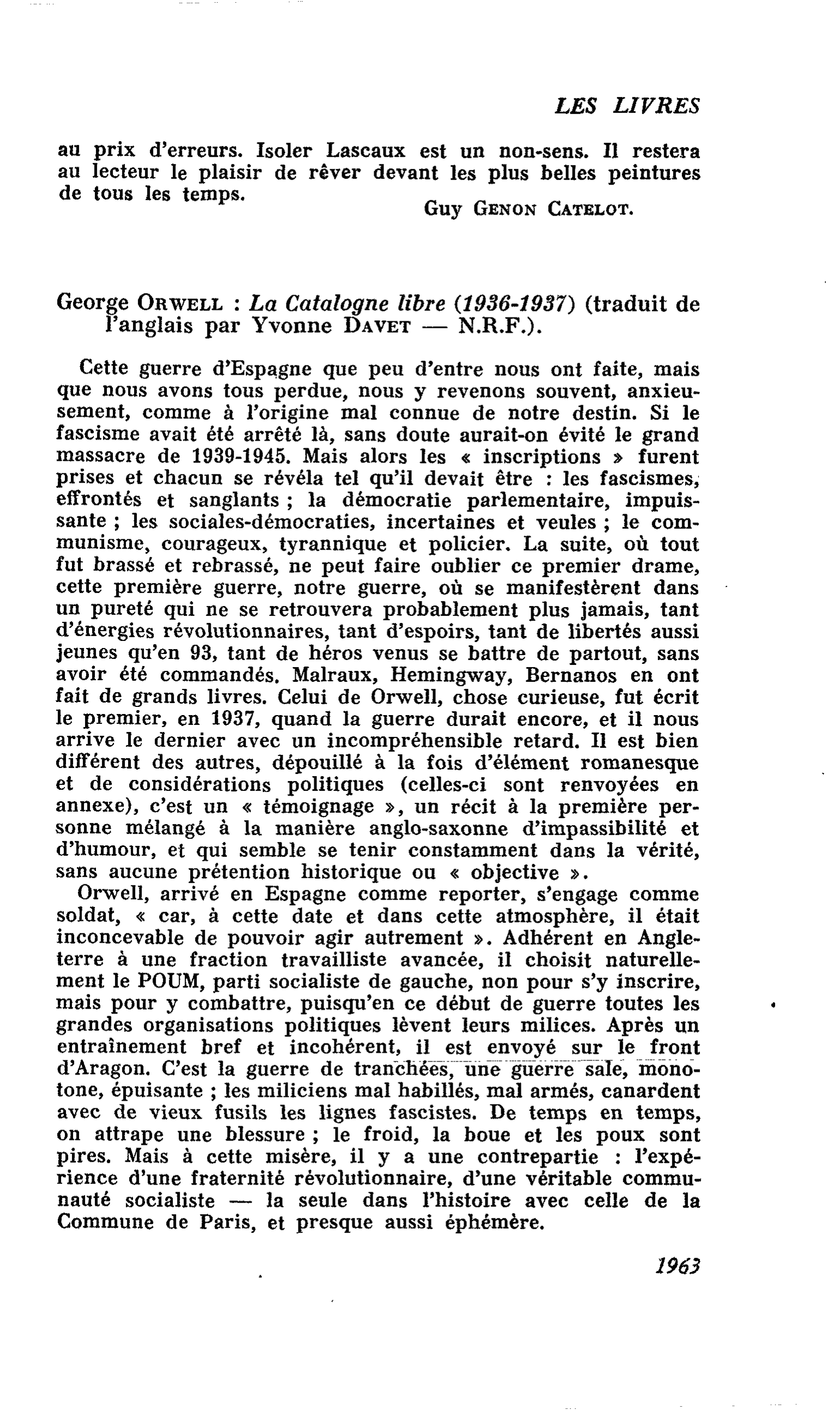 LES LIVRES

au prix d'erreurs. Isoler Lascaux est un non-sens. Il restera au lecteur le plaisir de rêver devant les plus belles peintures de tous les temps.

Guy GENON CATELOT.

George ORWELL : La Catalogne libre (1936-1937) (traduit de l'anglais par Yvonne DAVET — N.R.F.).

Cette guerre d'Espagne que peu d'entre nous ont faite, mais que nous avons tous perdue, nous y revenons souvent, anxieusement, comme à l'origine mal connue de notre destin. Si le fascisme avait été arrêté là, sans doute aurait-on évité le grand massacre de 1939-1945. Mais alors les « inscriptions » furent prises et chacun se révéla tel qu'il devait être : les fascismes, effrontés et sanglants ; la démocratie parlementaire, impuissante ; les sociales-démocraties, incertaines et veules ; le communisme, courageux, tyrannique et policier. La suite, où tout fut brassé et rebrassé, ne peut faire oublier ce premier drame, cette première guerre, notre guerre, où se manifestèrent dans un pureté qui ne se retrouvera probablement plus jamais, tant d'énergies révolutionnaires, tant d'espoirs, tant de libertés aussi jeunes qu'en 93, tant de héros venus se battre de partout, sans avoir été commandés. Malraux, Hemingway, Bernanos en ont fait de grands livres. Celui de Orwell, chose curieuse, fut écrit le premier, en 1937, quand la guerre durait encore, et il nous arrive le dernier avec un incompréhensible retard. Il est bien différent des autres, dépouillé à la fois d'élément romanesque et de considérations politiques (celles-ci sont renvoyées en annexe), c'est un « témoignage », un récit à la première personne mélangé à la manière anglo-saxonne d'impassibilité et d'humour, et qui semble se tenir constamment dans la vérité, sans aucune prétention historique ou « objective ».

Orwell, arrivé en Espagne comme reporter, s'engage comme soldat, « car, à cette date et dans cette atmosphère, il était inconcevable de pouvoir agir autrement ». Adhérent en Angleterre à une fraction travailliste avancée, il choisit naturellement le POUM, parti socialiste de gauche, non pour s'y inscrire, mais pour y combattre, puisqu'en ce début de guerre toutes les grandes organisations politiques lèvent leurs milices. Après un entraînement bref et incohérent, il est envoyé sur le front d'Aragon. C'est la guerre de tranchées, une guerre sale, monotone, épuisante ; les miliciens mal habillés, mal armés, canardent avec de vieux fusils les lignes fascistes. De temps en temps, on attrape une blessure ; le froid, la boue et les poux sont pires. Mais à cette misère, il y a une contrepartie : l'expérience d'une fraternité révolutionnaire, d'une véritable communauté socialiste — la seule dans l'histoire avec celle de la Commune de Paris, et presque aussi éphémère.

1963